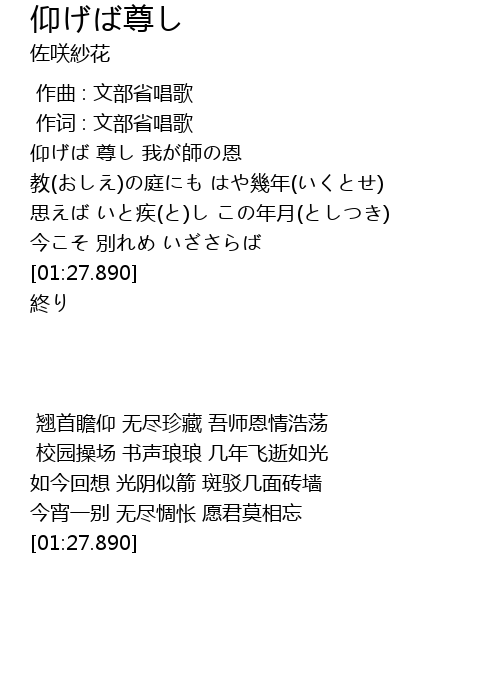 仰げば尊し
佐咲紗花

作曲 : 文部省唱歌
作词 : 文部省唱歌
仰げば 尊し 我が師の恩
教(おしえ)の庭にも はや幾年(いくとせ)
思えば いと疾(と)し この年月(としつき)
今こそ 別れめ いざさらば
[01:27.890]
終り

翘首瞻仰 无尽珍藏 吾师恩情浩荡
校园操场 书声琅琅 几年飞逝如光
如今回想 光阴似箭 斑驳几面砖墙
今宵一别 无尽惆怅 愿君莫相忘
[01:27.890]